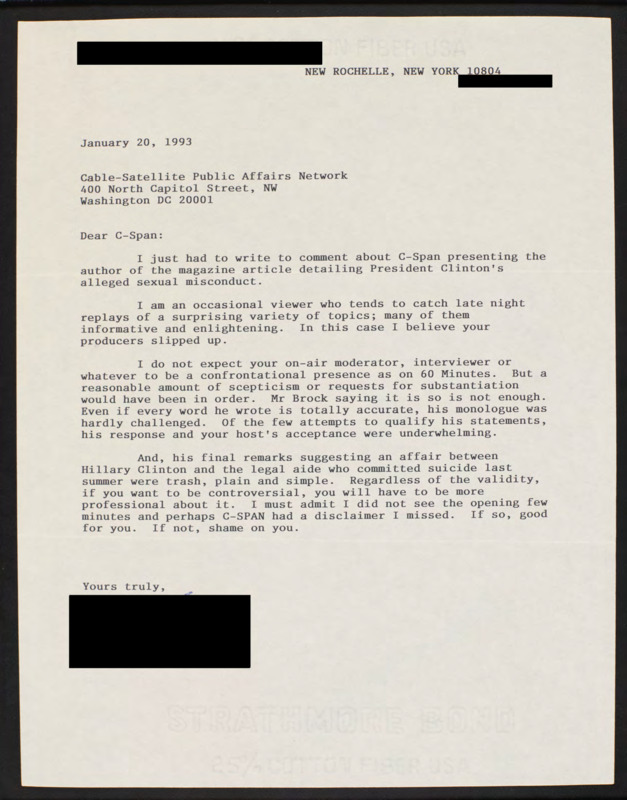 NEW ROCHELLE, NEW YORK 10804

January 20, 1993

Cable-Satellite Public Affairs Network
400 North Capitol Street, NW
Washington DC 20001

Dear C-Span:

I just had to write to comment about C-Span presenting the author of the magazine article detailing President Clinton's alleged sexual misconduct.

I am an occasional viewer who tends to catch late night replays of a surprising variety of topics; many of them informative and enlightening. In this case I believe your producers slipped up.

I do not expect your on-air moderator, interviewer or whatever to be a confrontational presence as on 60 Minutes. But a reasonable amount of scepticism or requests for substantiation would have been in order. Mr Brock saying it is so is not enough. Even if every word he wrote is totally accurate, his monologue was hardly challenged. Of the few attempts to qualify his statements, his response and your host's acceptance were underwhelming.

And, his final remarks suggesting an affair between Hillary Clinton and the legal aide who committed suicide last summer were trash, plain and simple. Regardless of the validity, if you want to be controversial, you will have to be more professional about it. I must admit I did not see the opening few minutes and perhaps C-SPAN had a disclaimer I missed. If so, good for you. If not, shame on you.

Yours truly,

STRATHMORE BOND
25% COTTON FIBER USA